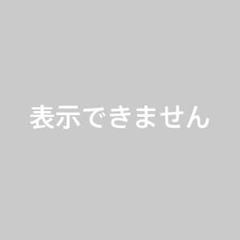 表示できません